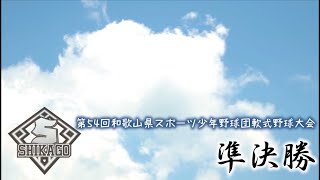 S
SHIKAGO

第54回和歌山県スポーツ少年野球団軟式野球大会

準決勝